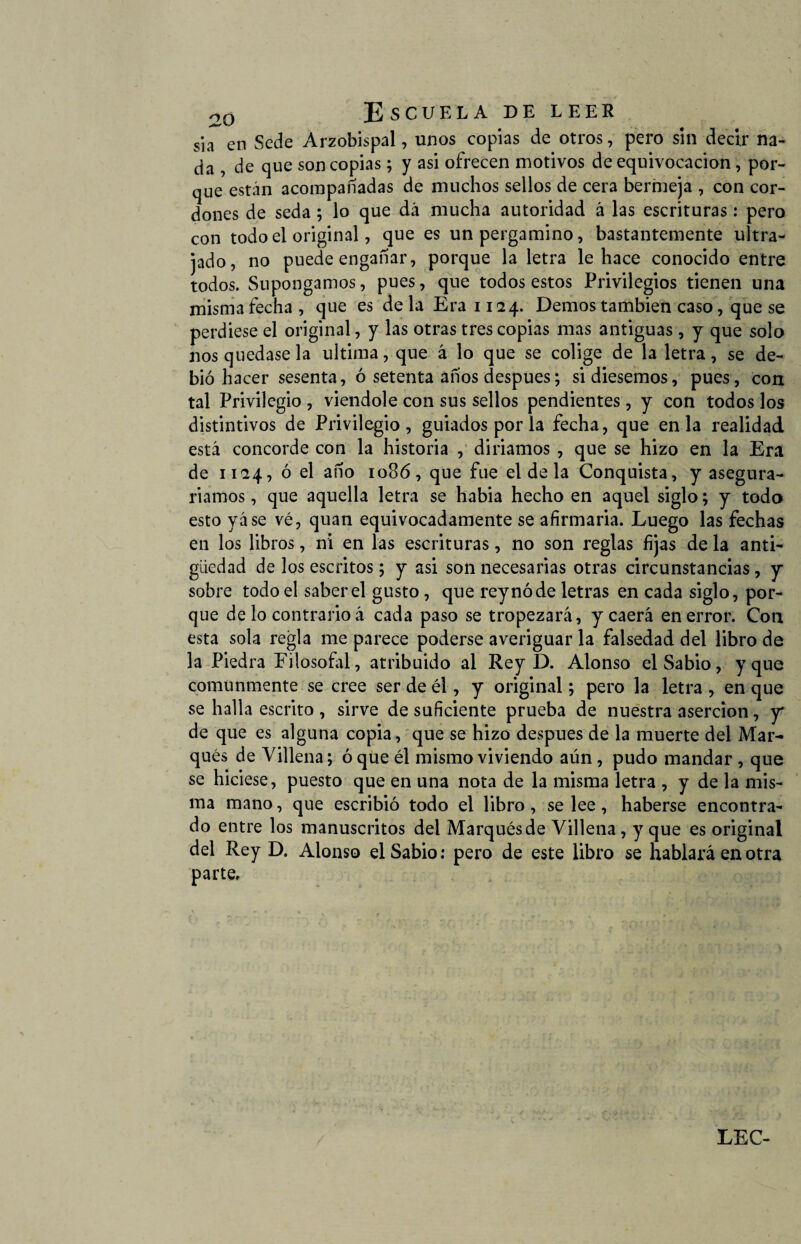 20 ESCUELA DE LEER

sia en Sede Arzobispal, unos copias de otros, pero sin decir nada, de que son copias; y asi ofrecen motivos de equivocacion, porque están acompañadas de muchos sellos de cera bermeja, con cordones de seda; lo que dá mucha autoridad á las escrituras: pero con todo el original, que es un pergamino, bastantemente ultrajado, no puede engañar, porque la letra le hace conocido entre todos. Supongamos, pues, que todos estos Privilegios tienen una misma fecha, que es de la Era 1124. Demos tambien caso, que se perdiese el original, y las otras tres copias mas antiguas, y que solo nos quedase la ultima, que á lo que se colige de la letra, se debió hacer sesenta, ó setenta años despues; si diesemos, pues, con tal Privilegio, viendole con sus sellos pendientes, y con todos los distintivos de Privilegio, guiados por la fecha, que en la realidad está concorde con la historia, diriamos, que se hizo en la Era de 1124, ó el año 1086, que fue el de la Conquista, y aseguraríamos, que aquella letra se habia hecho en aquel siglo; y todo esto yá se vé, quan equivocadamente se afirmaria. Luego las fechas en los libros, ni en las escrituras, no son reglas fijas de la antigüedad de los escritos; y asi son necesarias otras circunstancias, y sobre todo el saber el gusto, que reynó de letras en cada siglo, porque de lo contrario á cada paso se tropezará, y caerá en error. Con esta sola regla me parece poderse averiguar la falsedad del libro de la Piedra Filosofal, atribuido al Rey D. Alonso el Sabio, y que comunmente se cree ser de él, y original; pero la letra, en que se halla escrito, sirve de suficiente prueba de nuestra asercion, y de que es alguna copia, que se hizo despues de la muerte del Marqués de Villena; ó que él mismo viviendo aún, pudo mandar, que se hiciese, puesto que en una nota de la misma letra, y de la misma mano, que escribió todo el libro, se lee, haberse encontrado entre los manuscritos del Marqués de Villena, y que es original del Rey D. Alonso el Sabio: pero de este libro se hablará en otra parte.

LEC-